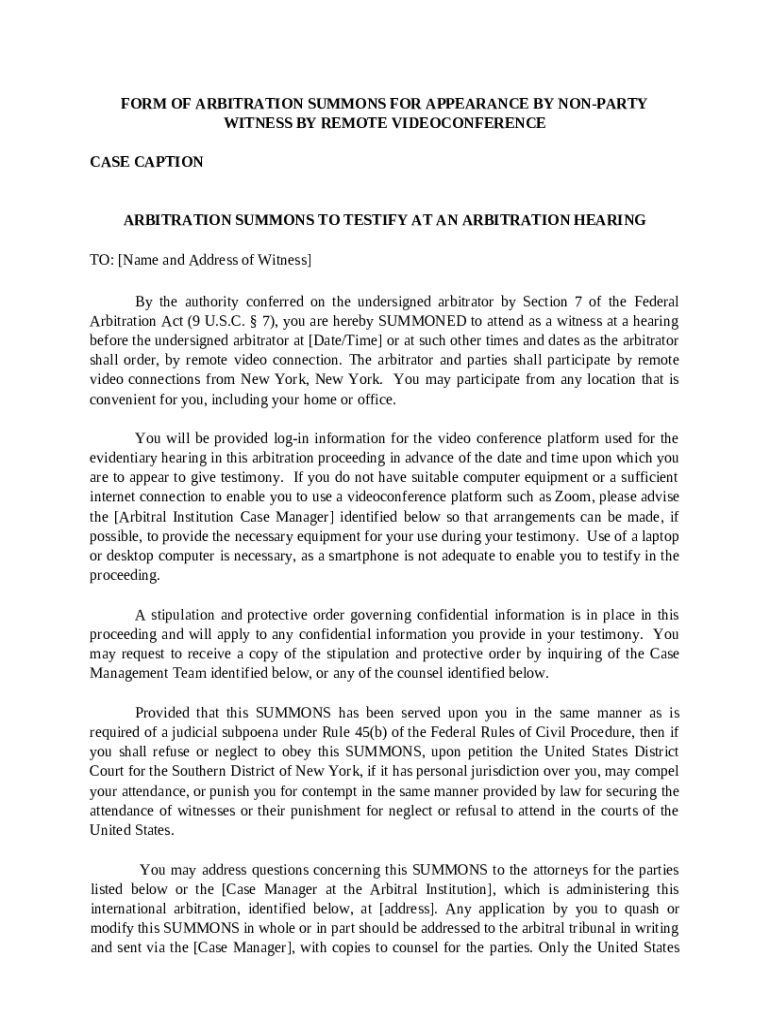 FORM OF ARBITRATION SUMMONS FOR APPEARANCE BY NON-PARTY WITNESS BY REMOTE VIDEOCONFERENCE

CASE CAPTION

ARBITRATION SUMMONS TO TESTIFY AT AN ARBITRATION HEARING

TO: [Name and Address of Witness]

By the authority conferred on the undersigned arbitrator by Section 7 of the Federal Arbitration Act (9 U.S.C. § 7), you are hereby SUMMONED to attend as a witness at a hearing before the undersigned arbitrator at [Date/Time] or at such other times and dates as the arbitrator shall order, by remote video connection. The arbitrator and parties shall participate by remote video connections from New York, New York. You may participate from any location that is convenient for you, including your home or office.

You will be provided log-in information for the video conference platform used for the evidentiary hearing in this arbitration proceeding in advance of the date and time upon which you are to appear to give testimony. If you do not have suitable computer equipment or a sufficient internet connection to enable you to use a videoconference platform such as Zoom, please advise the [Arbitral Institution Case Manager] identified below so that arrangements can be made, if possible, to provide the necessary equipment for your use during your testimony. Use of a laptop or desktop computer is necessary, as a smartphone is not adequate to enable you to testify in the proceeding.

A stipulation and protective order governing confidential information is in place in this proceeding and will apply to any confidential information you provide in your testimony. You may request to receive a copy of the stipulation and protective order by inquiring of the Case Management Team identified below, or any of the counsel identified below.

Provided that this SUMMONS has been served upon you in the same manner as is required of a judicial subpoena under Rule 45(b) of the Federal Rules of Civil Procedure, then if you shall refuse or neglect to obey this SUMMONS, upon petition the United States District Court for the Southern District of New York, if it has personal jurisdiction over you, may compel your attendance, or punish you for contempt in the same manner provided by law for securing the attendance of witnesses or their punishment for neglect or refusal to attend in the courts of the United States.

You may address questions concerning this SUMMONS to the attorneys for the parties listed below or the [Case Manager at the Arbitral Institution], which is administering this international arbitration, identified below, at [address]. Any application by you to quash or modify this SUMMONS in whole or in part should be addressed to the arbitral tribunal in writing and sent via the [Case Manager], with copies to counsel for the parties. Only the United States